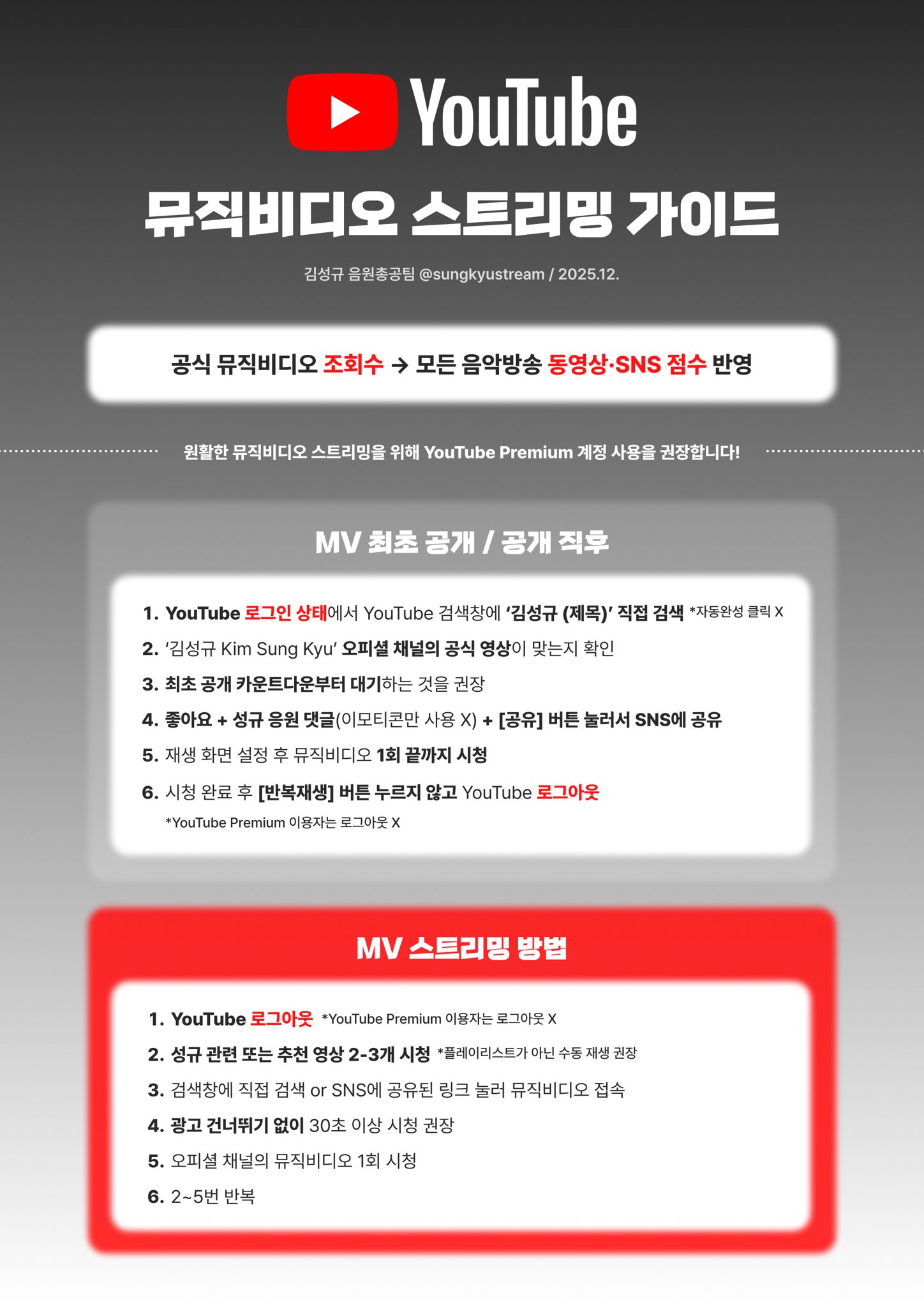 YouTube

뮤직비디오 스트리밍 가이드

김성규 음원총공팀 @sungkyustream / 2025.12.

공식 뮤직비디오 조회수 → 모든 음악방송 동영상·SNS 점수 반영

원활한 뮤직비디오 스트리밍을 위해 YouTube Premium 계정 사용을 권장합니다!

MV 최초 공개 / 공개 직후

1. YouTube 로그인 상태에서 YouTube 검색창에 '김성규 (제목)' 직접 검색 *자동완성 클릭 X
2. '김성규 Kim Sung Kyu' 오피셜 채널의 공식 영상이 맞는지 확인
3. 최초 공개 카운트다운부터 대기하는 것을 권장
4. 좋아요 + 성규 응원 댓글(이모티콘만 사용 X) + [공유] 버튼 눌러서 SNS에 공유
5. 재생 화면 설정 후 뮤직비디오 1회 끝까지 시청
6. 시청 완료 후 [반복재생] 버튼 누르지 않고 YouTube 로그아웃
*YouTube Premium 이용자는 로그아웃 X

MV 스트리밍 방법

1. YouTube 로그아웃 *YouTube Premium 이용자는 로그아웃 X
2. 성규 관련 또는 추천 영상 2-3개 시청 *플레이리스트가 아닌 수동 재생 권장
3. 검색창에 직접 검색 or SNS에 공유된 링크 눌러 뮤직비디오 접속
4. 광고 건너뛰기 없이 30초 이상 시청 권장
5. 오피셜 채널의 뮤직비디오 1회 시청
6. 2~5번 반복